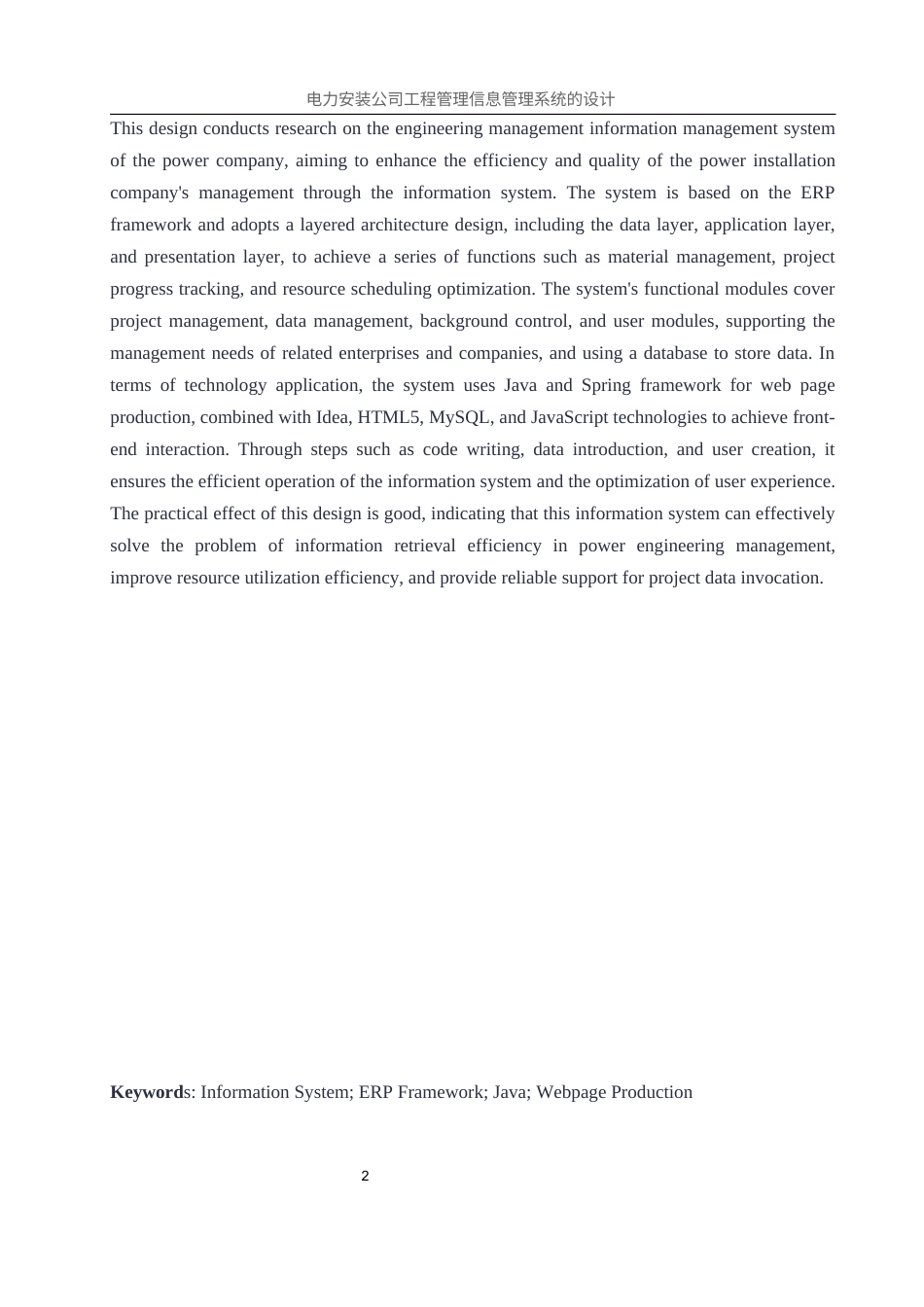 电力安装公司工程管理信息管理系统的设计

This design conducts research on the engineering management information management system of the power company, aiming to enhance the efficiency and quality of the power installation company's management through the information system. The system is based on the ERP framework and adopts a layered architecture design, including the data layer, application layer, and presentation layer, to achieve a series of functions such as material management, project progress tracking, and resource scheduling optimization. The system's functional modules cover project management, data management, background control, and user modules, supporting the management needs of related enterprises and companies, and using a database to store data. In terms of technology application, the system uses Java and Spring framework for web page production, combined with Idea, HTML5, MySQL, and JavaScript technologies to achieve front-end interaction. Through steps such as code writing, data introduction, and user creation, it ensures the efficient operation of the information system and the optimization of user experience. The practical effect of this design is good, indicating that this information system can effectively solve the problem of information retrieval efficiency in power engineering management, improve resource utilization efficiency, and provide reliable support for project data invocation.

Keywords: Information System; ERP Framework; Java; Webpage Production

2